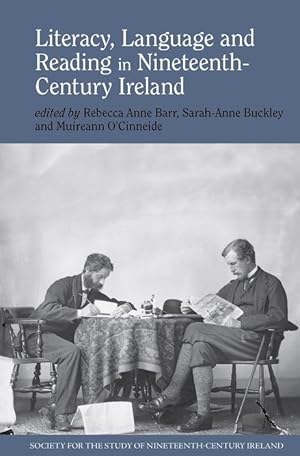 Literacy, Language and Reading in Nineteenth-Century Ireland

edited by Rebecca Anne Barr, Sarah-Anne Buckley and Muireann O'Cinneide

SOCIETY FOR THE STUDY OF NINETEENTH-CENTURY IRELAND